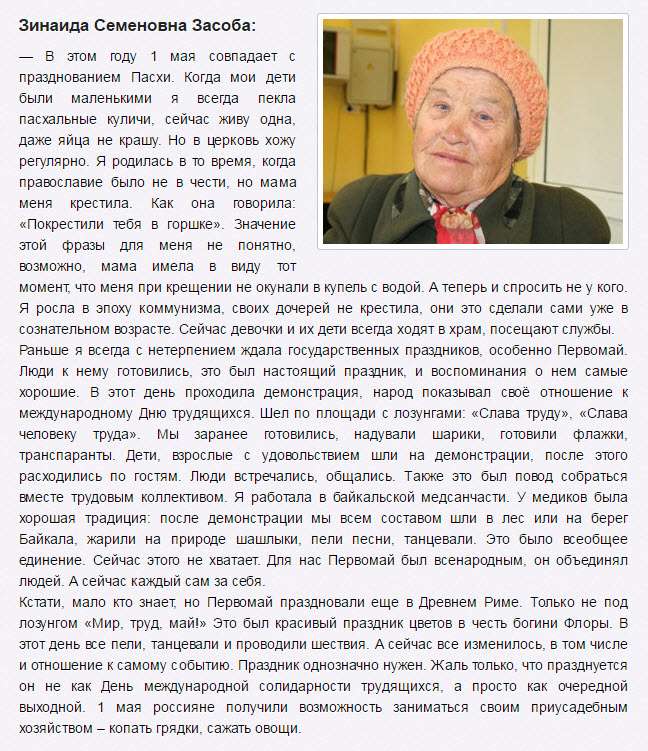 Зинаида Семеновна Засоба:

— В этом году 1 мая совпадает с празднованием Пасхи. Когда мои дети были маленькими я всегда пекла пасхальные куличи, сейчас живу одна, даже яйца не крашу. Но в церковь хожу регулярно. Я родилась в то время, когда православие было не в чести, но мама меня крестила. Как она говорила: «Покрестили тебя в горшке». Значение этой фразы для меня не понятно, возможно, мама имела в виду тот момент, что меня при крещении не окунали в купель с водой. А теперь и спросить не у кого. Я росла в эпоху коммунизма, своих дочерей не крестила, они это сделали сами уже в сознательном возрасте. Сейчас девочки и их дети всегда ходят в храм, посещают службы.
Раньше я всегда с нетерпением ждала государственных праздников, особенно Первомай. Люди к нему готовились, это был настоящий праздник, и воспоминания о нем самые хорошие. В этот день проходила демонстрация, народ показывал своё отношение к международному Дню трудящихся. Шел по площади с лозунгами: «Слава труду», «Слава человеку труда». Мы заранее готовились, надували шарики, готовили флажки, транспаранты. Дети, взрослые с удовольствием шли на демонстрации, после этого расходились по гостям. Люди встречались, общались. Также это был повод собраться вместе трудовым коллективом. Я работала в байкальской медсанчасти. У медиков была хорошая традиция: после демонстрации мы всем составом шли в лес или на берег Байкала, жарили на природе шашлыки, пели песни, танцевали. Это было всеобщее единение. Сейчас этого не хватает. Для нас Первомай был всенародным, он объединял людей. А сейчас каждый сам за себя.
Кстати, мало кто знает, но Первомай праздновали еще в Древнем Риме. Только не под лозунгом «Мир, труд, май!» Это был красивый праздник цветов в честь богини Флоры. В этот день все пели, танцевали и проводили шествия. А сейчас все изменилось, в том числе и отношение к самому событию. Праздник однозначно нужен. Жаль только, что празднуется он не как День международной солидарности трудящихся, а просто как очередной выходной. 1 мая россияне получили возможность заниматься своим приусадебным хозяйством – копать грядки, сажать овощи.